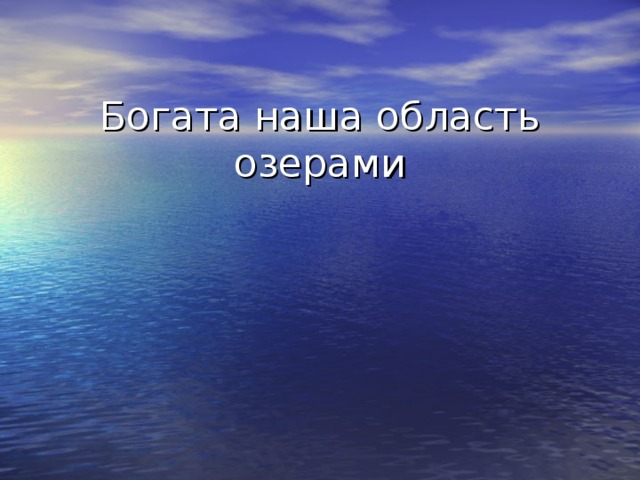 Богата наша область озерами